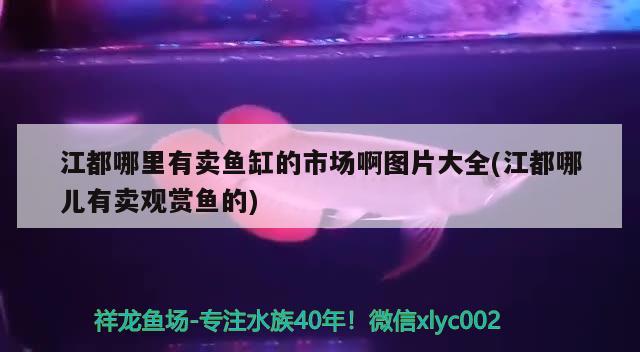 江都哪里有卖鱼缸的市场啊图片大全(江都哪儿有卖观赏鱼的)

祥龙鱼场-专注水族40年！微信xlyc002